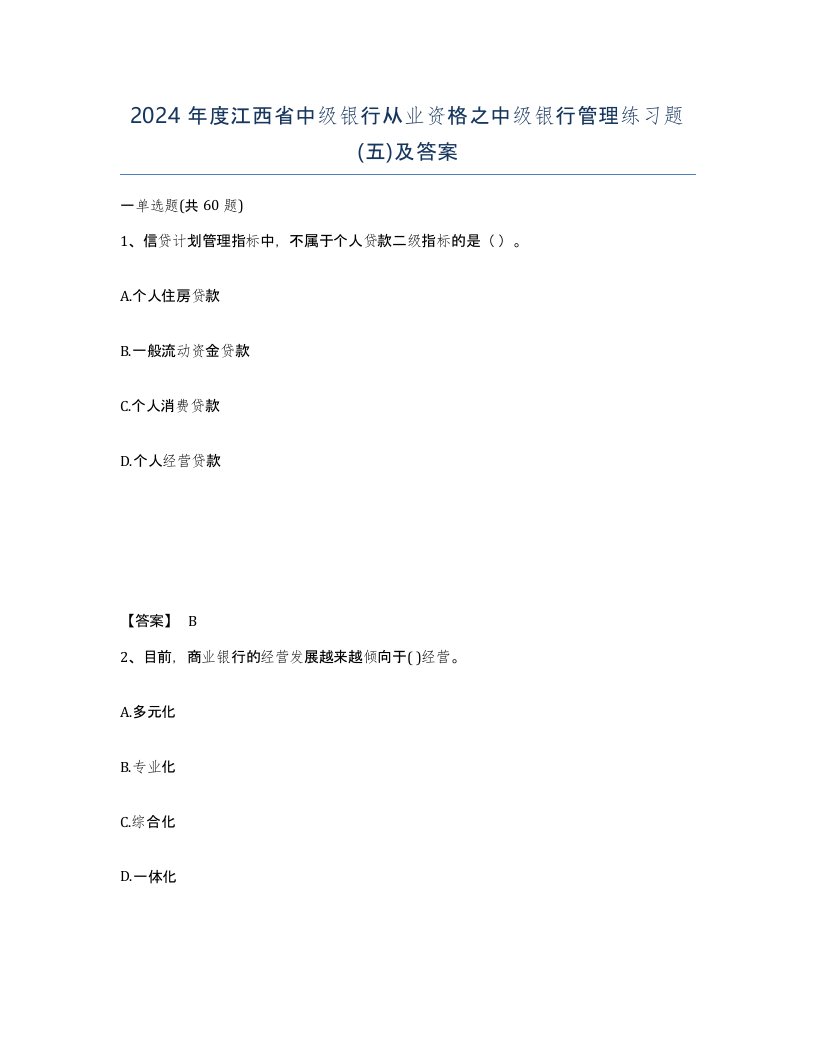 2024 年度江西省中级银行从业资格之中级银行管理练习题(五)及答案

一单选题(共 60 题)

1、信贷计划管理指标中，不属于个人贷款二级指标的是（）。

A.个人住房贷款

B.一般流动资金贷款

C.个人消费贷款

D.个人经营贷款

【答案】 B

2、目前，商业银行的经营发展越来越倾向于( )经营。

A.多元化

B.专业化

C.综合化

D.一体化